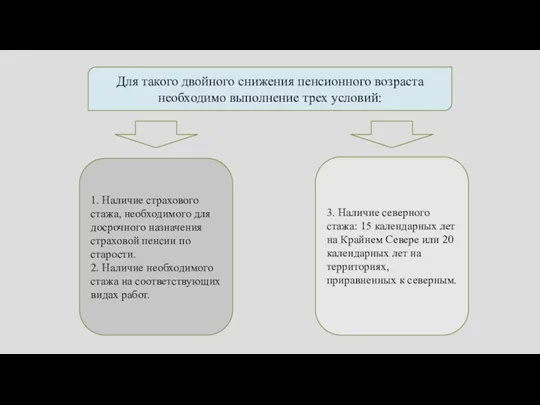 Для такого двойного снижения пенсионного возраста необходимо выполнение трех условий:

1. Наличие страхового стажа, необходимого для досрочного назначения страховой пенсии по старости.
2. Наличие необходимого стажа на соответствующих видах работ.

3. Наличие северного стажа: 15 календарных лет на Крайнем Севере или 20 календарных лет на территориях, приравненных к северным.